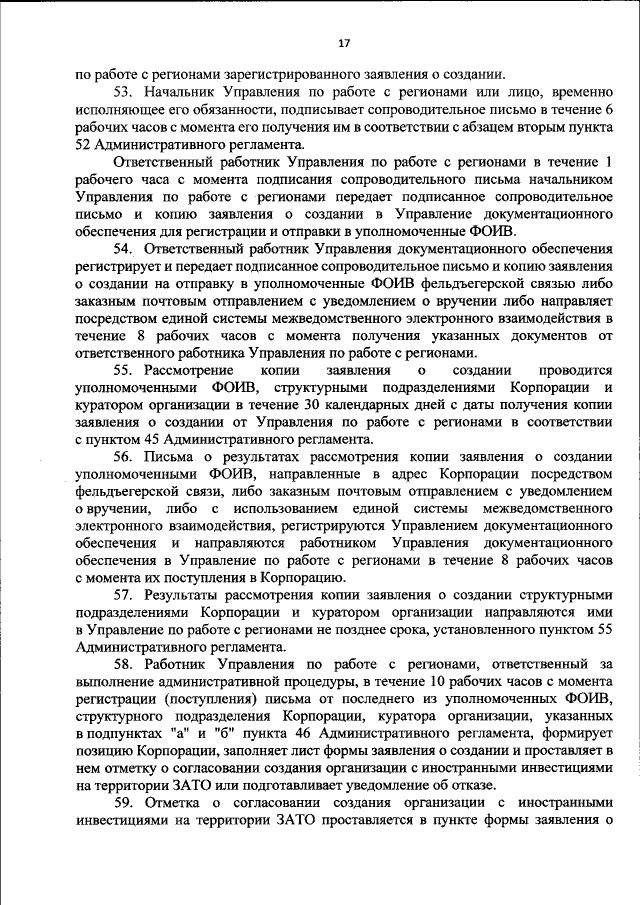 17

по работе с регионами зарегистрированного заявления о создании.

53. Начальник Управления по работе с регионами или лицо, временно исполняющее его обязанности, подписывает сопроводительное письмо в течение 6 рабочих часов с момента его получения им в соответствии с абзацем вторым пункта 52 Административного регламента.

Ответственный работник Управления по работе с регионами в течение 1 рабочего часа с момента подписания сопроводительного письма начальником Управления по работе с регионами передает подписанное сопроводительное письмо и копию заявления о создании в Управление документационного обеспечения для регистрации и отправки в уполномоченные ФОИВ.

54. Ответственный работник Управления документационного обеспечения регистрирует и передает подписанное сопроводительное письмо и копию заявления о создании на отправку в уполномоченные ФОИВ фельдъегерской связью либо заказным почтовым отправлением с уведомлением о вручении либо направляет посредством единой системы межведомственного электронного взаимодействия в течение 8 рабочих часов с момента получения указанных документов от ответственного работника Управления по работе с регионами.

55. Рассмотрение копии заявления о создании проводится уполномоченными ФОИВ, структурными подразделениями Корпорации и куратором организации в течение 30 календарных дней с даты получения копии заявления о создании от Управления по работе с регионами в соответствии с пунктом 45 Административного регламента.

56. Письма о результатах рассмотрения копии заявления о создании уполномоченными ФОИВ, направленные в адрес Корпорации посредством фельдъегерской связи, либо заказным почтовым отправлением с уведомлением о вручении, либо с использованием единой системы межведомственного электронного взаимодействия, регистрируются Управлением документационного обеспечения и направляются работником Управления документационного обеспечения в Управление по работе с регионами в течение 8 рабочих часов с момента их поступления в Корпорацию.

57. Результаты рассмотрения копии заявления о создании структурными подразделениями Корпорации и куратором организации направляются ими в Управление по работе с регионами не позднее срока, установленного пунктом 55 Административного регламента.

58. Работник Управления по работе с регионами, ответственный за выполнение административной процедуры, в течение 10 рабочих часов с момента регистрации (поступления) письма от последнего из уполномоченных ФОИВ, структурного подразделения Корпорации, куратора организации, указанных в подпунктах "а" и "б" пункта 46 Административного регламента, формирует позицию Корпорации, заполняет лист формы заявления о создании и проставляет в нем отметку о согласовании создания организации с иностранными инвестициями на территории ЗАТО или подготавливает уведомление об отказе.

59. Отметка о согласовании создания организации с иностранными инвестициями на территории ЗАТО проставляется в пункте формы заявления о